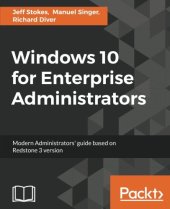 Jeff Stokes, Manuel Singer, Richard Diver

Windows 10 for Enterprise Administrators

Modern Administrators' guide based on Redstone 3 version

Packt>